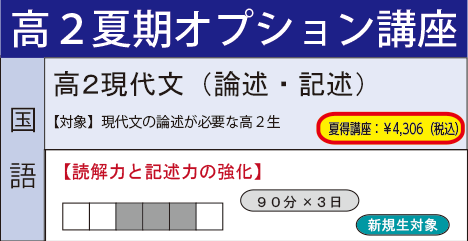 高２夏期オプション講座

国語

高2現代文（論述・記述）

【対象】現代文の論述が必要な高２生

夏得講座：¥4,306（税込）

【読解力と記述力の強化】

９０分 × ３日

新規生対象